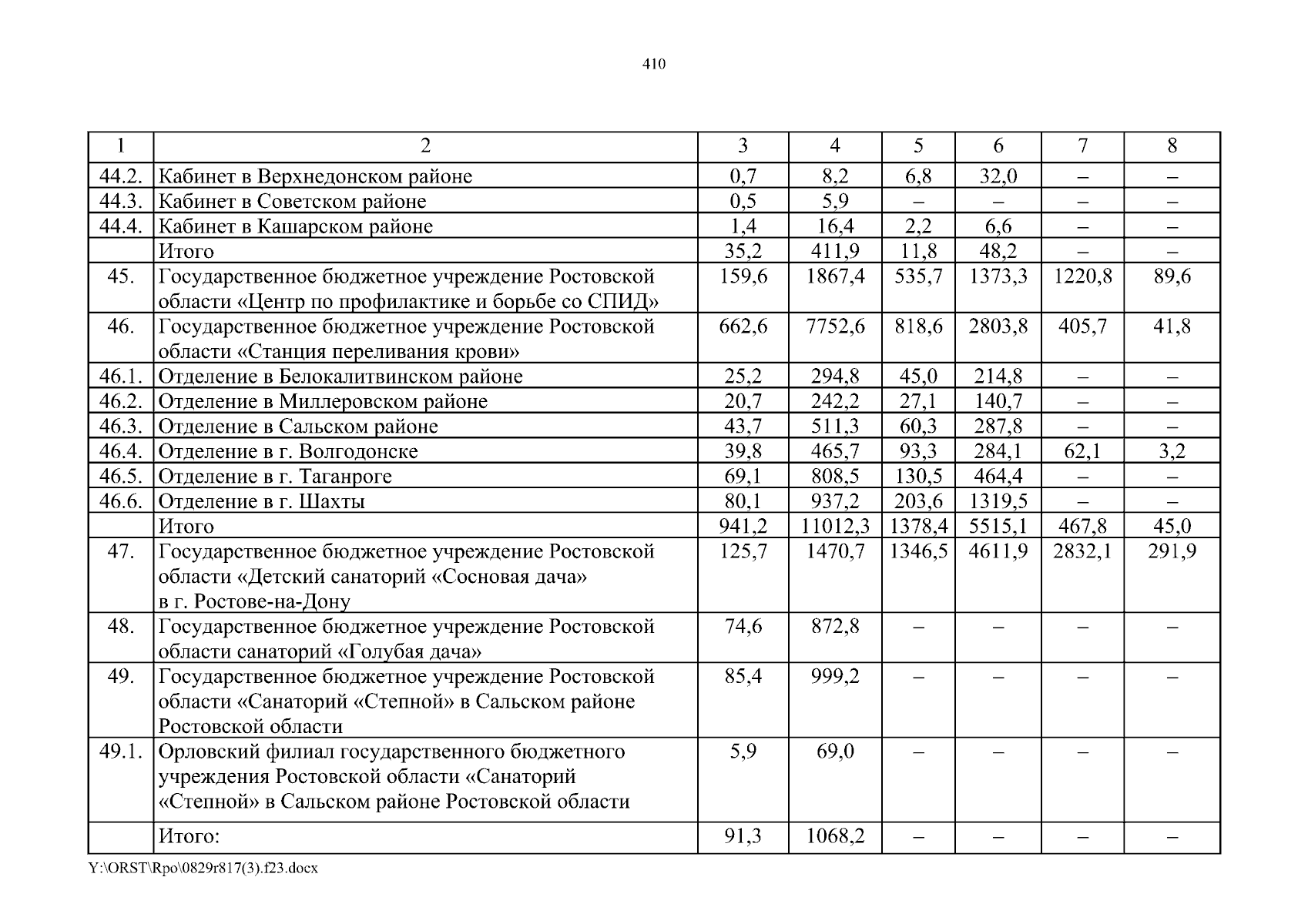 410

| 1 | 2 | 3 | 4 | 5 | 6 | 7 | 8 |
|---|---|---|---|---|---|---|---|
| 44.2. | Кабинет в Верхнедонском районе | 0,7 | 8,2 | 6,8 | 32,0 | – | – |
| 44.3. | Кабинет в Советском районе | 0,5 | 5,9 | – | – | – | – |
| 44.4. | Кабинет в Кашарском районе | 1,4 | 16,4 | 2,2 | 6,6 | – | – |
|  | Итого | 35,2 | 411,9 | 11,8 | 48,2 | – | – |
| 45. | Государственное бюджетное учреждение Ростовской области «Центр по профилактике и борьбе со СПИД» | 159,6 | 1867,4 | 535,7 | 1373,3 | 1220,8 | 89,6 |
| 46. | Государственное бюджетное учреждение Ростовской области «Станция переливания крови» | 662,6 | 7752,6 | 818,6 | 2803,8 | 405,7 | 41,8 |
| 46.1. | Отделение в Белокалитвинском районе | 25,2 | 294,8 | 45,0 | 214,8 | – | – |
| 46.2. | Отделение в Миллеровском районе | 20,7 | 242,2 | 27,1 | 140,7 | – | – |
| 46.3. | Отделение в Сальском районе | 43,7 | 511,3 | 60,3 | 287,8 | – | – |
| 46.4. | Отделение в г. Волгодонске | 39,8 | 465,7 | 93,3 | 284,1 | 62,1 | 3,2 |
| 46.5. | Отделение в г. Таганроге | 69,1 | 808,5 | 130,5 | 464,4 | – | – |
| 46.6. | Отделение в г. Шахты | 80,1 | 937,2 | 203,6 | 1319,5 | – | – |
|  | Итого | 941,2 | 11012,3 | 1378,4 | 5515,1 | 467,8 | 45,0 |
| 47. | Государственное бюджетное учреждение Ростовской области «Детский санаторий «Сосновая дача» в г. Ростове-на-Дону | 125,7 | 1470,7 | 1346,5 | 4611,9 | 2832,1 | 291,9 |
| 48. | Государственное бюджетное учреждение Ростовской области санаторий «Голубая дача» | 74,6 | 872,8 | – | – | – | – |
| 49. | Государственное бюджетное учреждение Ростовской области «Санаторий «Степной» в Сальском районе Ростовской области | 85,4 | 999,2 | – | – | – | – |
| 49.1. | Орловский филиал государственного бюджетного учреждения Ростовской области «Санаторий «Степной» в Сальском районе Ростовской области | 5,9 | 69,0 | – | – | – | – |
|  | Итого: | 91,3 | 1068,2 | – | – | – | – |

Y:\ORST\Rpo\0829r817(3).f23.docx